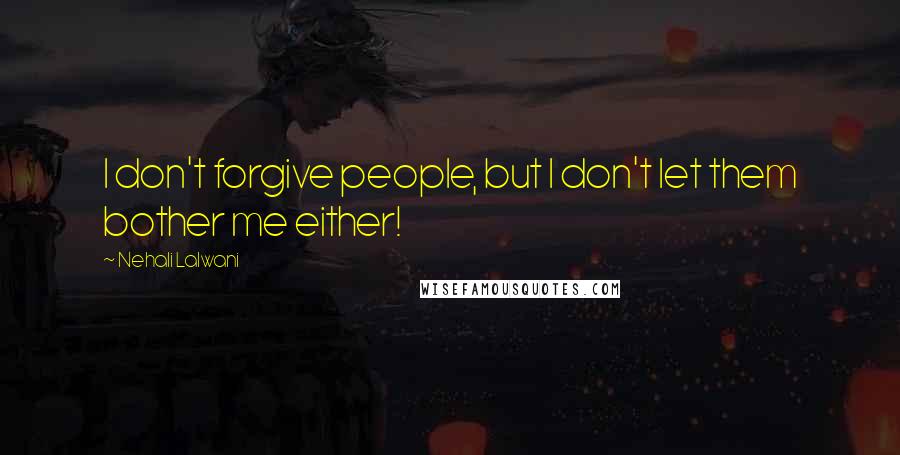 I don't forgive people, but I don't let them bother me either!

~ Nehali Lalwani

WISEFAMOUSQUOTES.COM